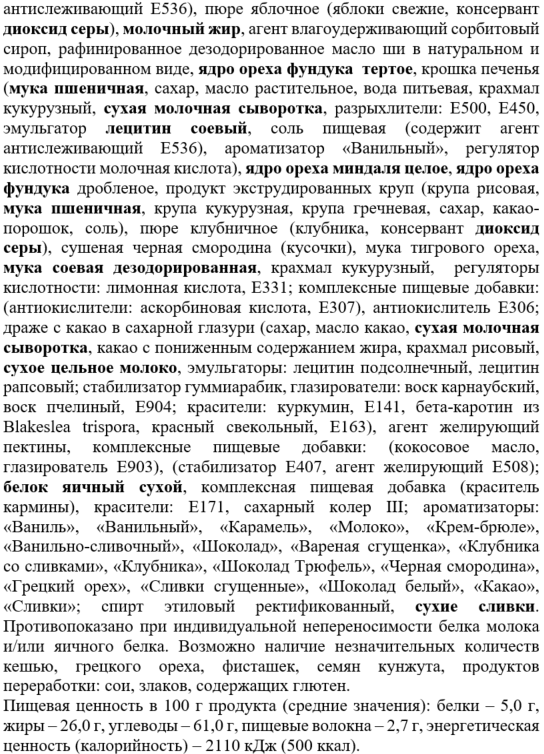 антислеживающий Е536), пюре яблочное (яблоки свежие, консервант диоксид серы), молочный жир, агент влагоудерживающий сорбитовый сироп, рафинированное дезодорированное масло ши в натуральном и модифицированном виде, ядро ореха фундука тертое, крошка печенья (мука пшеничная, сахар, масло растительное, вода питьевая, крахмал кукурузный, сухая молочная сыворотка, разрыхлители: Е500, Е450, эмульгатор лецитин соевый, соль пищевая (содержит агент антислеживающий Е536), ароматизатор «Ванильный», регулятор кислотности молочная кислота), ядро ореха миндаля целое, ядро ореха фундука дробленое, продукт экструдированных круп (крупа рисовая, мука пшеничная, крупа кукурузная, крупа гречневая, сахар, какао-порошок, соль), пюре клубничное (клубника, консервант диоксид серы), сушеная черная смородина (кусочки), мука тигрового ореха, мука соевая дезодорированная, крахмал кукурузный, регуляторы кислотности: лимонная кислота, Е331; комплексные пищевые добавки: (антиокислители: аскорбиновая кислота, Е307), антиокислитель Е306; драже с какао в сахарной глазури (сахар, масло какао, сухая молочная сыворотка, какао с пониженным содержанием жира, крахмал рисовый, сухое цельное молоко, эмульгаторы: лецитин подсолнечный, лецитин рапсовый; стабилизатор гуммиарабик, глазирователи: воск карнаубский, воск пчелиный, Е904; красители: куркумин, Е141, бета-каротин из Blakeslea trispora, красный свекольный, Е163), агент желирующий пектины, комплексные пищевые добавки: (кокосовое масло, глазирователь Е903), (стабилизатор Е407, агент желирующий Е508); белок яичный сухой, комплексная пищевая добавка (краситель кармины), красители: Е171, сахарный колер III; ароматизаторы: «Ваниль», «Ванильный», «Карамель», «Молоко», «Крем-брюле», «Ванильно-сливочный», «Шоколад», «Вареная сгущенка», «Клубника со сливками», «Клубника», «Шоколад Трюфель», «Черная смородина», «Грецкий орех», «Сливки сгущенные», «Шоколад белый», «Какао», «Сливки»; спирт этиловый ректификованный, сухие сливки. Противопоказано при индивидуальной непереносимости белка молока и/или яичного белка. Возможно наличие незначительных количеств кешью, грецкого ореха, фисташек, семян кунжута, продуктов переработки: сои, злаков, содержащих глютен.
Пищевая ценность в 100 г продукта (средние значения): белки – 5,0 г, жиры – 26,0 г, углеводы – 61,0 г, пищевые волокна – 2,7 г, энергетическая ценность (калорийность) – 2110 кДж (500 ккал).